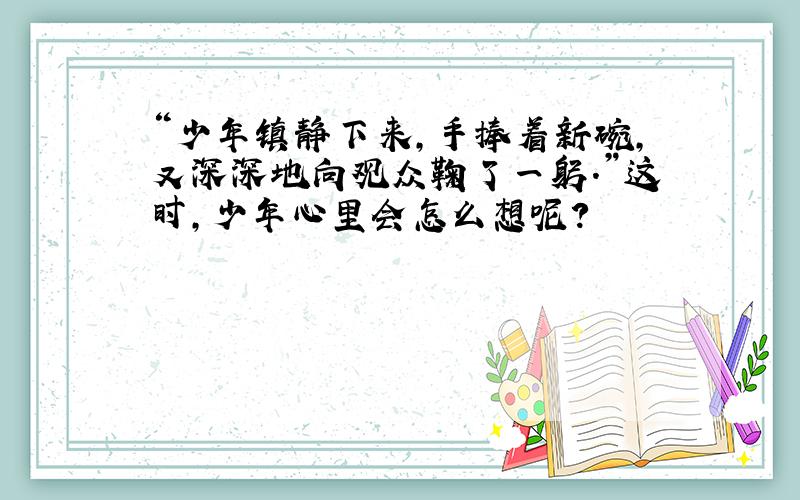 “少年镇静下来，手捧着新碗，又深深地向观众鞠了一躬.”这时，少年心里会怎么想呢？